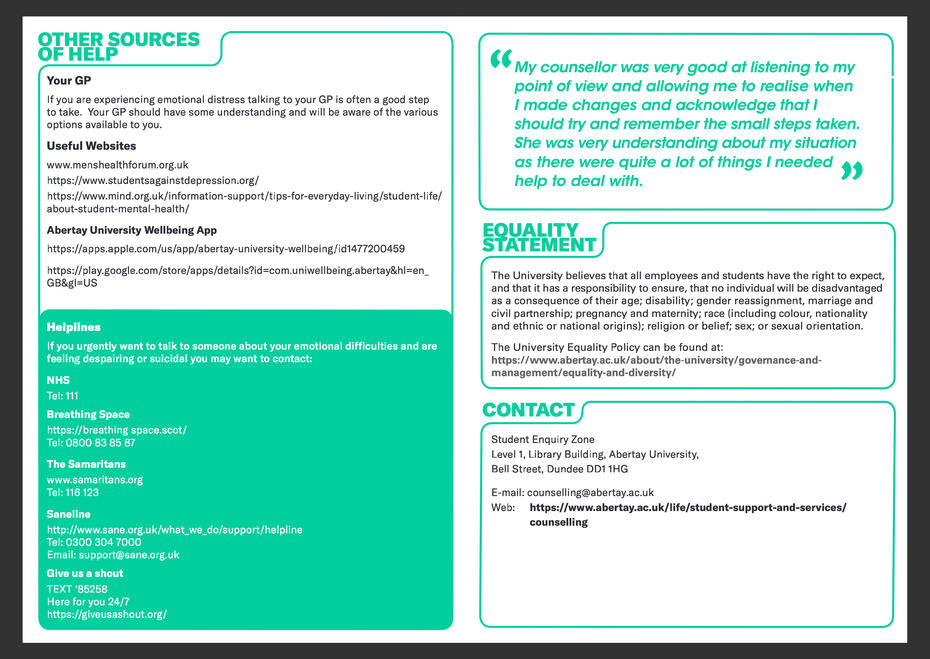 OTHER SOURCES OF HELP

Your GP

If you are experiencing emotional distress talking to your GP is often a good step to take. Your GP should have some understanding and will be aware of the various options available to you.

Useful Websites

www.menshealthforum.org.uk

https://www.studentsagainstdepression.org/

https://www.mind.org.uk/information-support/tips-for-everyday-living/student-life/about-student-mental-health/

Abertay University Wellbeing App

https://apps.apple.com/us/app/abertay-university-wellbeing/id1477200459

https://play.google.com/store/apps/details?id=com.uniwellbeing.abertay&hl=en_GB&gl=US

Helplines

If you urgently want to talk to someone about your emotional difficulties and are feeling despairing or suicidal you may want to contact:

NHS
Tel: 111

Breathing Space
https://breathing space.scot/
Tel: 0800 83 85 87

The Samaritans
www.samaritans.org
Tel: 116 123

Saneline
http://www.sane.org.uk/what_we_do/support/helpline
Tel: 0300 304 7000
Email: support@sane.org.uk

Give us a shout
TEXT '85258
Here for you 24/7
https://giveusashout.org/

“My counsellor was very good at listening to my point of view and allowing me to realise when I made changes and acknowledge that I should try and remember the small steps taken. She was very understanding about my situation as there were quite a lot of things I needed help to deal with.”

EQUALITY STATEMENT

The University believes that all employees and students have the right to expect, and that it has a responsibility to ensure, that no individual will be disadvantaged as a consequence of their age; disability; gender reassignment, marriage and civil partnership; pregnancy and maternity; race (including colour, nationality and ethnic or national origins); religion or belief; sex; or sexual orientation.

The University Equality Policy can be found at:
https://www.abertay.ac.uk/about/the-university/governance-and-management/equality-and-diversity/

CONTACT

Student Enquiry Zone
Level 1, Library Building, Abertay University,
Bell Street, Dundee DD1 1HG

E-mail: counselling@abertay.ac.uk
Web: https://www.abertay.ac.uk/life/student-support-and-services/counselling